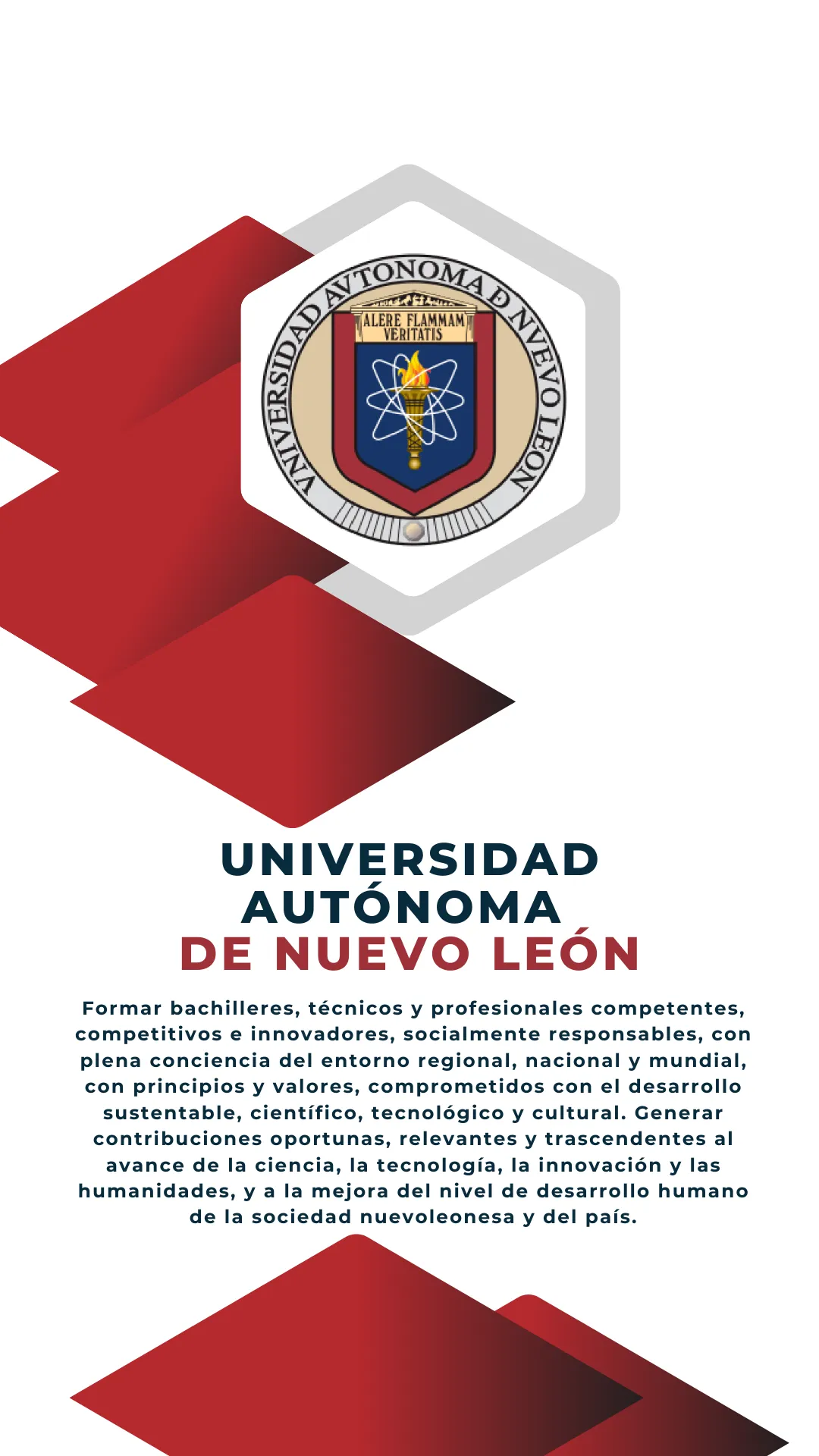 VNIVERSIDAD AVTONOMA D NVEVO LEON

ALERE FLAMMAM VERITATIS

UNIVERSIDAD AUTÓNOMA DE NUEVO LEÓN

Formar bachilleres, técnicos y profesionales competentes, competitivos e innovadores, socialmente responsables, con plena conciencia del entorno regional, nacional y mundial, con principios y valores, comprometidos con el desarrollo sustentable, científico, tecnológico y cultural. Generar contribuciones oportunas, relevantes y trascendentes al avance de la ciencia, la tecnología, la innovación y las humanidades, y a la mejora del nivel de desarrollo humano de la sociedad nuevoleonesa y del país.